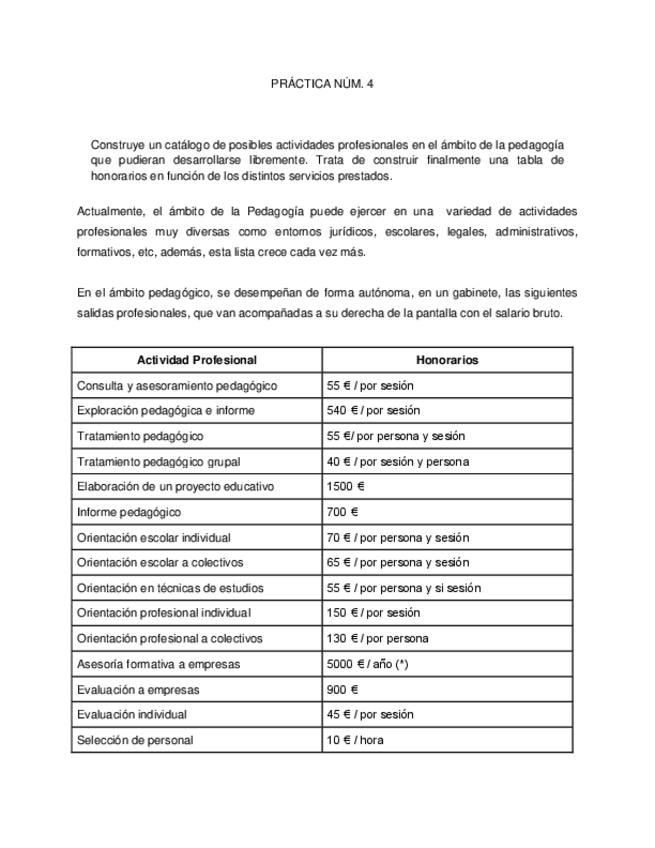 PRÁCTICA NÚM. 4

Construye un catálogo de posibles actividades profesionales en el ámbito de la pedagogía que pudieran desarrollarse libremente. Trata de construir finalmente una tabla de honorarios en función de los distintos servicios prestados.

Actualmente, el ámbito de la Pedagogía puede ejercer en una variedad de actividades profesionales muy diversas como entornos jurídicos, escolares, legales, administrativos, formativos, etc, además, esta lista crece cada vez más.

En el ámbito pedagógico, se desempeñan de forma autónoma, en un gabinete, las siguientes salidas profesionales, que van acompañadas a su derecha de la pantalla con el salario bruto.

| Actividad Profesional | Honorarios |
|---|---|
| Consulta y asesoramiento pedagógico | 55 € / por sesión |
| Exploración pedagógica e informe | 540 € / por sesión |
| Tratamiento pedagógico | 55 €/ por persona y sesión |
| Tratamiento pedagógico grupal | 40 € / por sesión y persona |
| Elaboración de un proyecto educativo | 1500 € |
| Informe pedagógico | 700 € |
| Orientación escolar individual | 70 € / por persona y sesión |
| Orientación escolar a colectivos | 65 € / por persona y sesión |
| Orientación en técnicas de estudios | 55 € / por persona y si sesión |
| Orientación profesional individual | 150 € / por sesión |
| Orientación profesional a colectivos | 130 € / por persona |
| Asesoría formativa a empresas | 5000 € / año (*) |
| Evaluación a empresas | 900 € |
| Evaluación individual | 45 € / por sesión |
| Selección de personal | 10 € / hora |